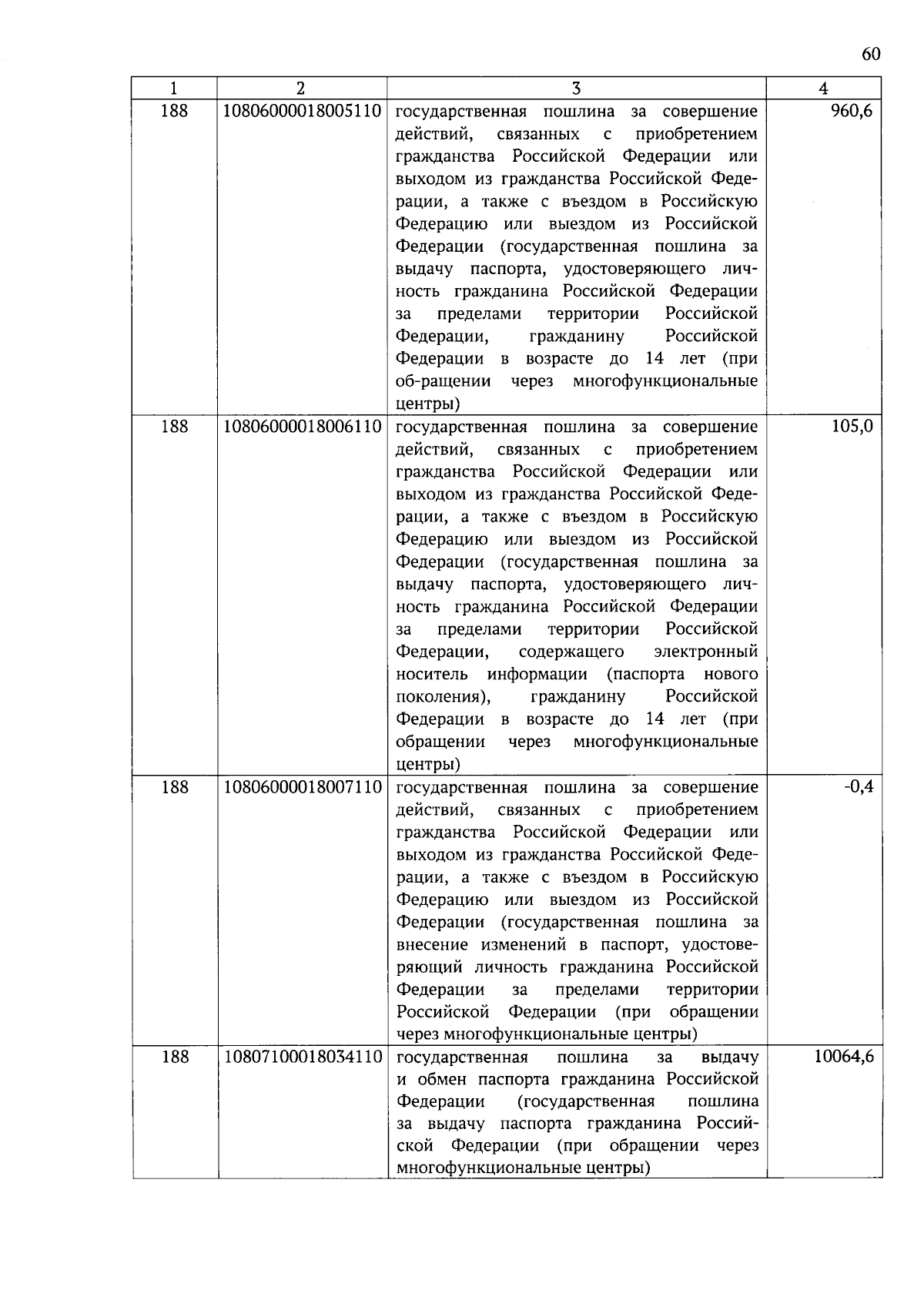 60

| 1 | 2 | 3 | 4 |
|---|---|---|---|
| 188 | 10806000018005110 | государственная пошлина за совершение действий, связанных с приобретением гражданства Российской Федерации или выходом из гражданства Российской Федерации, а также с въездом в Российскую Федерацию или выездом из Российской Федерации (государственная пошлина за выдачу паспорта, удостоверяющего личность гражданина Российской Федерации за пределами территории Российской Федерации, гражданину Российской Федерации в возрасте до 14 лет (при об-ращении через многофункциональные центры) | 960,6 |
| 188 | 10806000018006110 | государственная пошлина за совершение действий, связанных с приобретением гражданства Российской Федерации или выходом из гражданства Российской Федерации, а также с въездом в Российскую Федерацию или выездом из Российской Федерации (государственная пошлина за выдачу паспорта, удостоверяющего личность гражданина Российской Федерации за пределами территории Российской Федерации, содержащего электронный носитель информации (паспорта нового поколения), гражданину Российской Федерации в возрасте до 14 лет (при обращении через многофункциональные центры) | 105,0 |
| 188 | 10806000018007110 | государственная пошлина за совершение действий, связанных с приобретением гражданства Российской Федерации или выходом из гражданства Российской Федерации, а также с въездом в Российскую Федерацию или выездом из Российской Федерации (государственная пошлина за внесение изменений в паспорт, удостоверяющий личность гражданина Российской Федерации за пределами территории Российской Федерации (при обращении через многофункциональные центры) | -0,4 |
| 188 | 10807100018034110 | государственная пошлина за выдачу и обмен паспорта гражданина Российской Федерации (государственная пошлина за выдачу паспорта гражданина Российской Федерации (при обращении через многофункциональные центры) | 10064,6 |